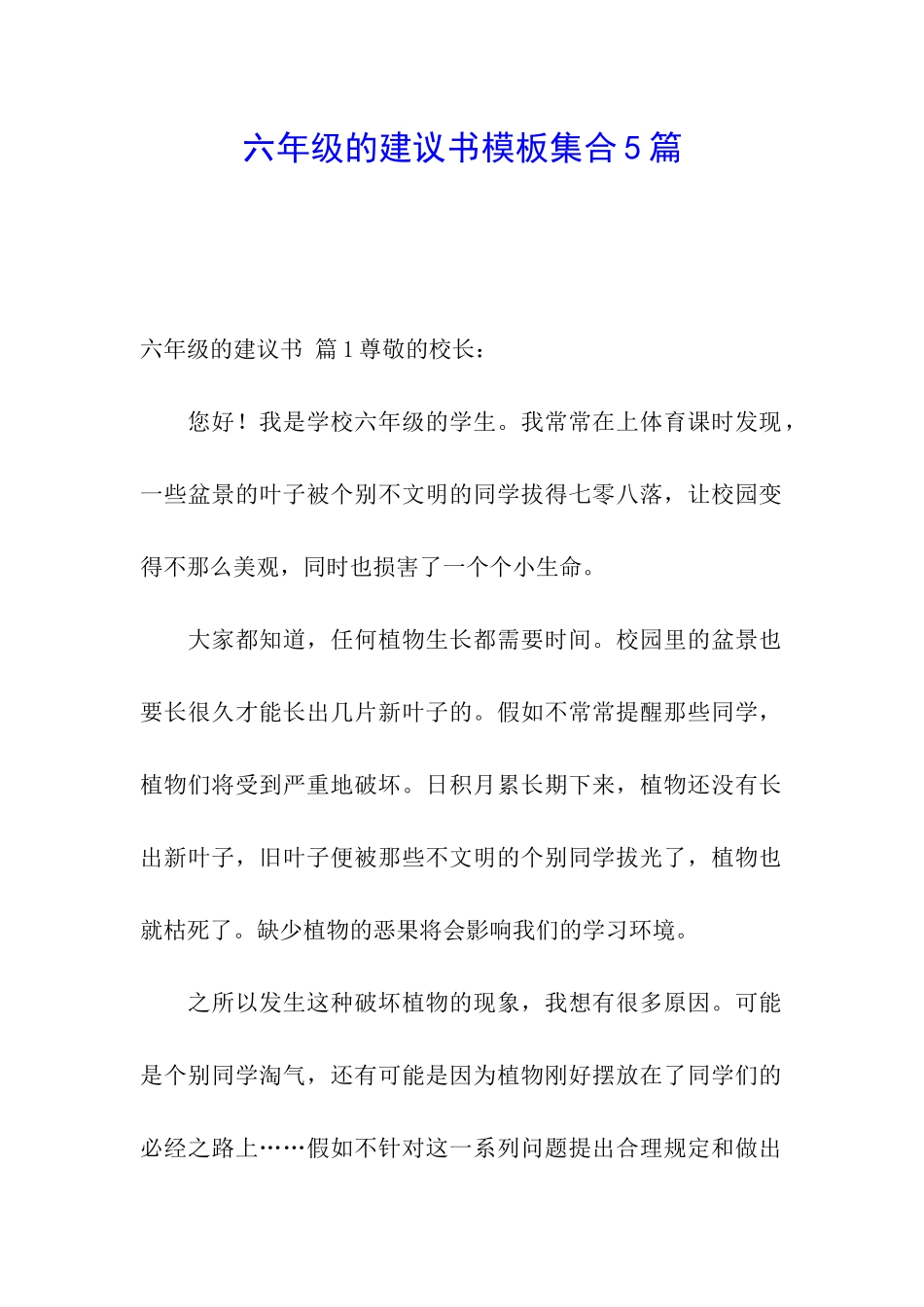 六年级的建议书模板集合5篇

六年级的建议书 篇1尊敬的校长：

您好！我是学校六年级的学生。我常常在上体育课时发现，一些盆景的叶子被个别不文明的同学拔得七零八落，让校园变得不那么美观，同时也损害了一个个小生命。

大家都知道，任何植物生长都需要时间。校园里的盆景也要长很久才能长出几片新叶子的。假如不常常提醒那些同学，植物们将受到严重地破坏。日积月累长期下来，植物还没有长出新叶子，旧叶子便被那些不文明的个别同学拔光了，植物也就枯死了。缺少植物的恶果将会影响我们的学习环境。

之所以发生这种破坏植物的现象，我想有很多原因。可能是个别同学淘气，还有可能是因为植物刚好摆放在了同学们的必经之路上……假如不针对这一系列问题提出合理规定和做出